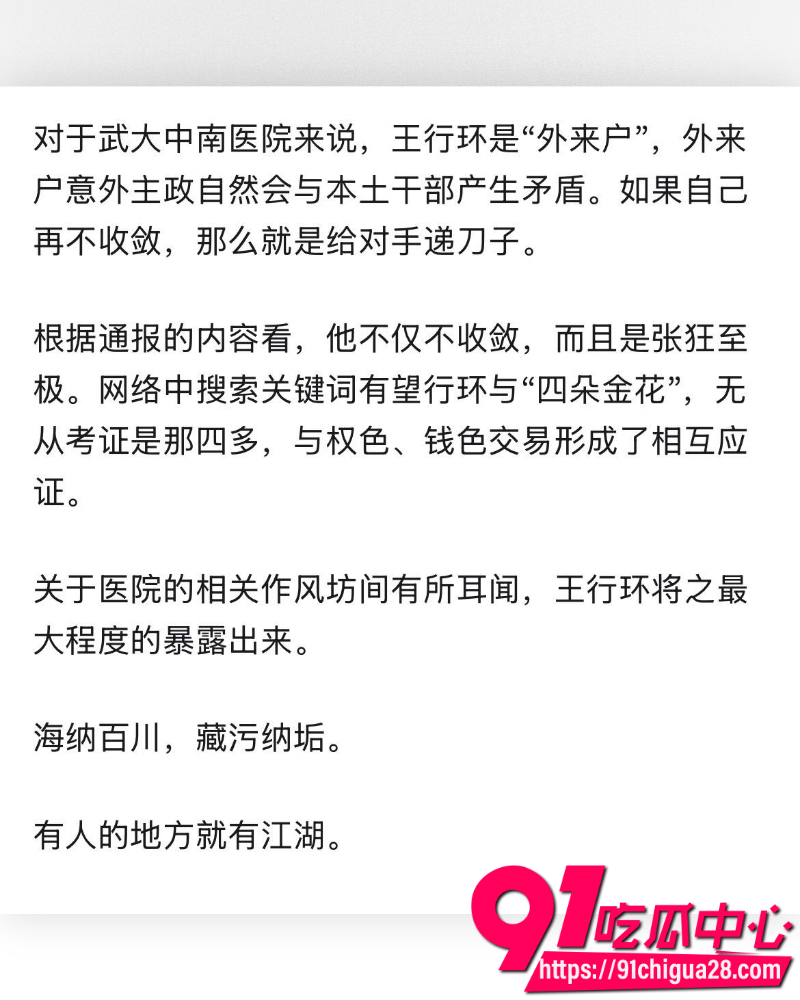 对于武大中南医院来说，王行环是“外来户”，外来户意外主政自然会与本土干部产生矛盾。如果自己再不收敛，那么就是给对手递刀子。

根据通报的内容看，他不仅不收敛，而且是张狂至极。网络中搜索关键词有望行环与“四朵金花”，无从考证是那四多，与权色、钱色交易形成了相互应证。

关于医院的相关作风坊间有所耳闻，王行环将之最大程度的暴露出来。

海纳百川，藏污纳垢。

有人的地方就有江湖。

91吃瓜中心
https://91chigua28.com